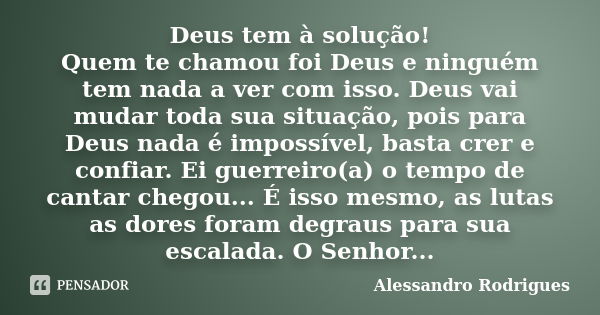 Deus tem à solução!
Quem te chamou foi Deus e ninguém tem nada a ver com isso. Deus vai mudar toda sua situação, pois para Deus nada é impossível, basta crer e confiar. Ei guerreiro(a) o tempo de cantar chegou... É isso mesmo, as lutas as dores foram degraus para sua escalada. O Senhor...

PENSADOR

Alessandro Rodrigues